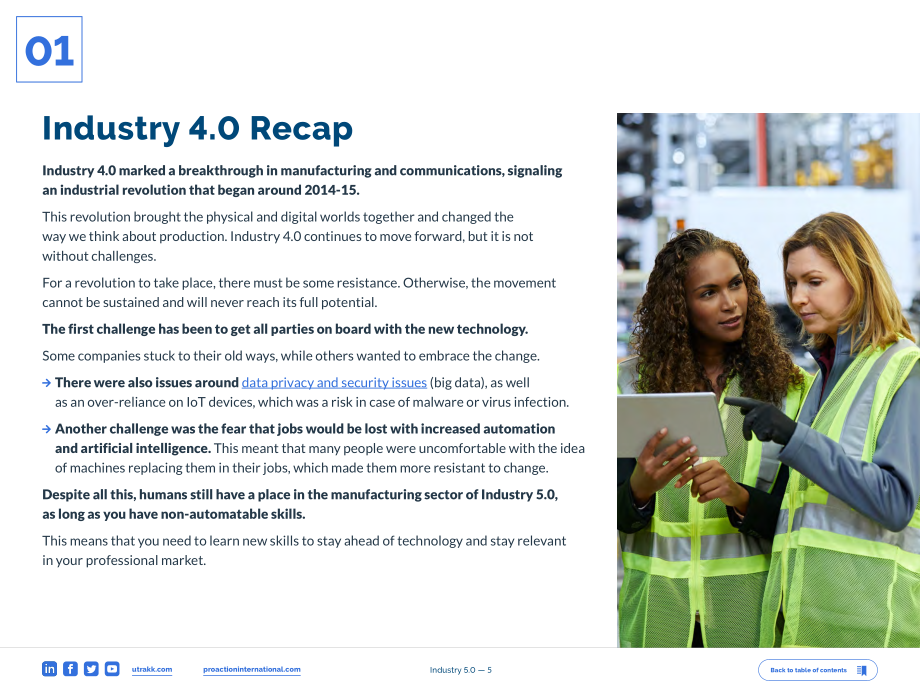 01

Industry 4.0 Recap

Industry 4.0 marked a breakthrough in manufacturing and communications, signaling an industrial revolution that began around 2014-15.

This revolution brought the physical and digital worlds together and changed the way we think about production. Industry 4.0 continues to move forward, but it is not without challenges.

For a revolution to take place, there must be some resistance. Otherwise, the movement cannot be sustained and will never reach its full potential.

The first challenge has been to get all parties on board with the new technology.

Some companies stuck to their old ways, while others wanted to embrace the change.

→ There were also issues around data privacy and security issues (big data), as well as an over-reliance on IoT devices, which was a risk in case of malware or virus infection.

→ Another challenge was the fear that jobs would be lost with increased automation and artificial intelligence. This meant that many people were uncomfortable with the idea of machines replacing them in their jobs, which made them more resistant to change.

Despite all this, humans still have a place in the manufacturing sector of Industry 5.0, as long as you have non-automatable skills.

This means that you need to learn new skills to stay ahead of technology and stay relevant in your professional market.

utrakk.com proactioninternational.com

Industry 5.0 — 5

Back to table of contents